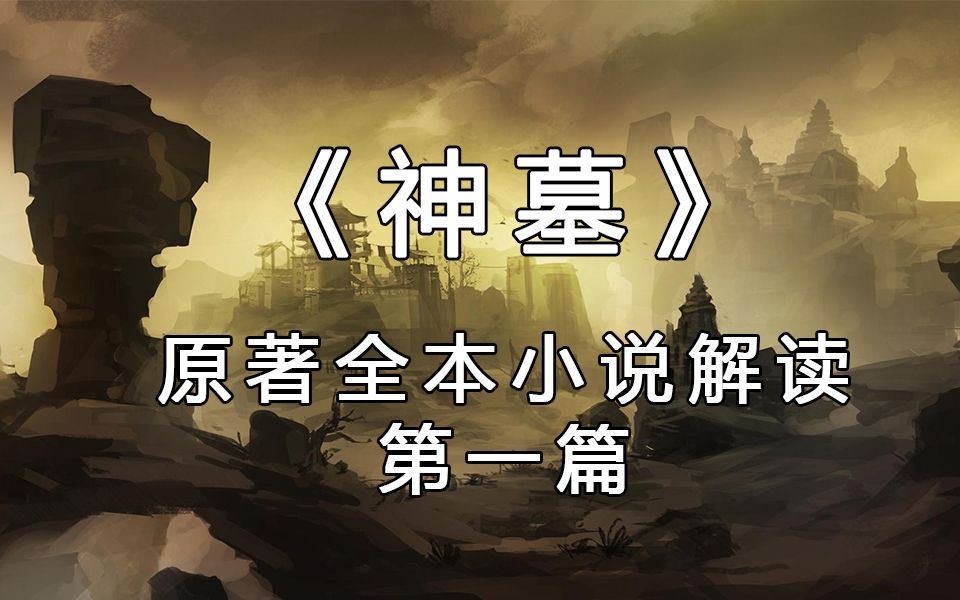 《神墓》

原著全本小说解读
第一篇